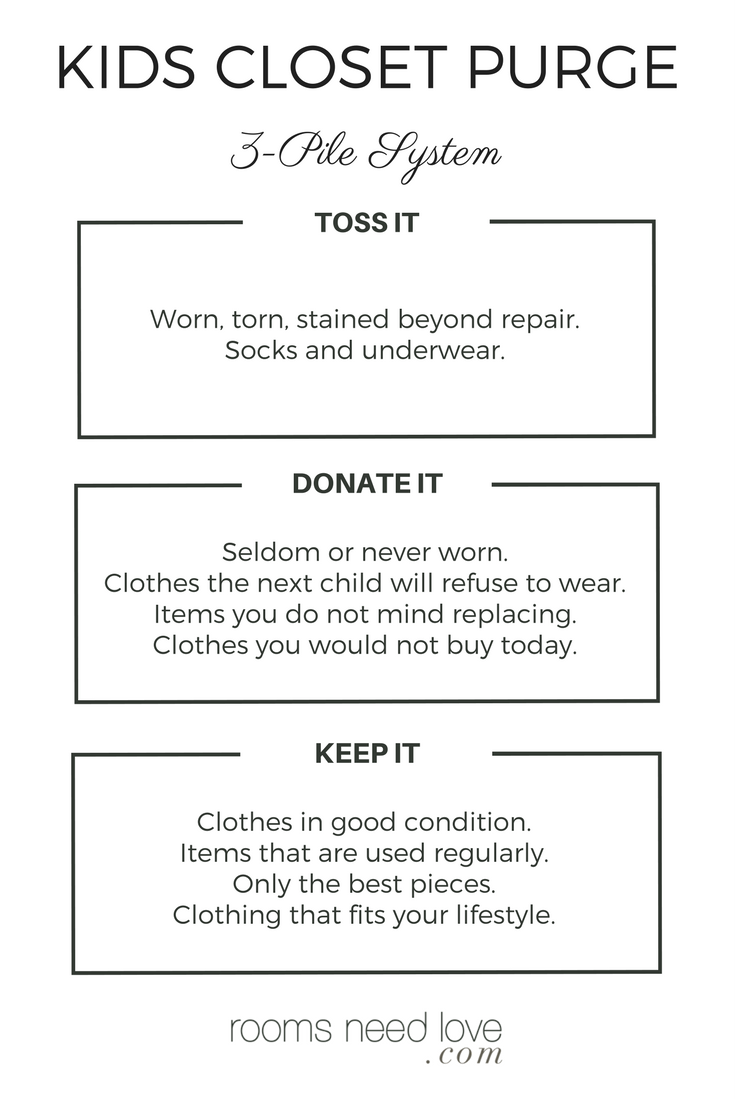 KIDS CLOSET PURGE

3-Pile System

TOSS IT

Worn, torn, stained beyond repair.
Socks and underwear.

DONATE IT

Seldom or never worn.
Clothes the next child will refuse to wear.
Items you do not mind replacing.
Clothes you would not buy today.

KEEP IT

Clothes in good condition.
Items that are used regularly.
Only the best pieces.
Clothing that fits your lifestyle.

rooms need love
.com